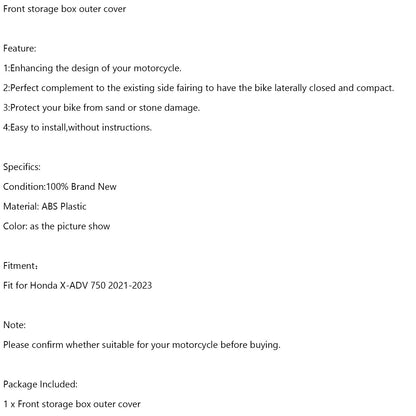 Front storage box outer cover

Feature:

1:Enhancing the design of your motorcycle.

2:Perfect complement to the existing side fairing to have the bike laterally closed and compact.

3:Protect your bike from sand or stone damage.

4:Easy to install,without instructions.

Specifics:

Condition:100% Brand New

Material: ABS Plastic

Color: as the picture show

Fitment：

Fit for Honda X-ADV 750 2021-2023

Note:

Please confirm whether suitable for your motorcycle before buying.

Package Included:

1 x Front storage box outer cover